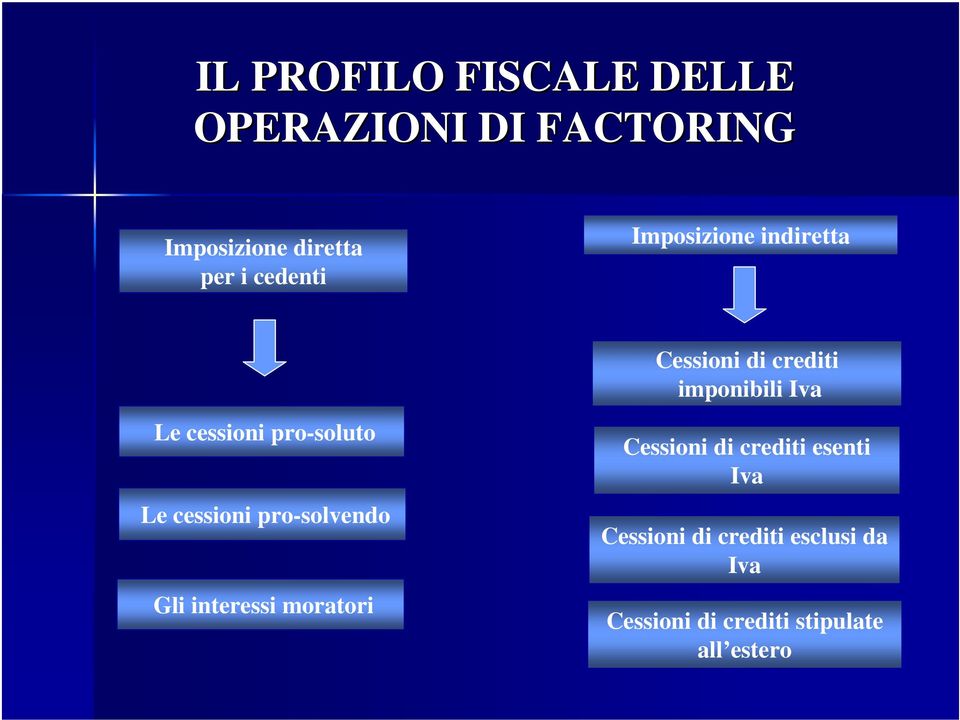 IL PROFILO FISCALE DELLE OPERAZIONI DI FACTORING

Imposizione diretta per i cedenti

Le cessioni pro-soluto

Le cessioni pro-solvendo

Gli interessi moratori

Imposizione indiretta

Cessioni di crediti imponibili Iva

Cessioni di crediti esenti Iva

Cessioni di crediti esclusi da Iva

Cessioni di crediti stipulate all’estero